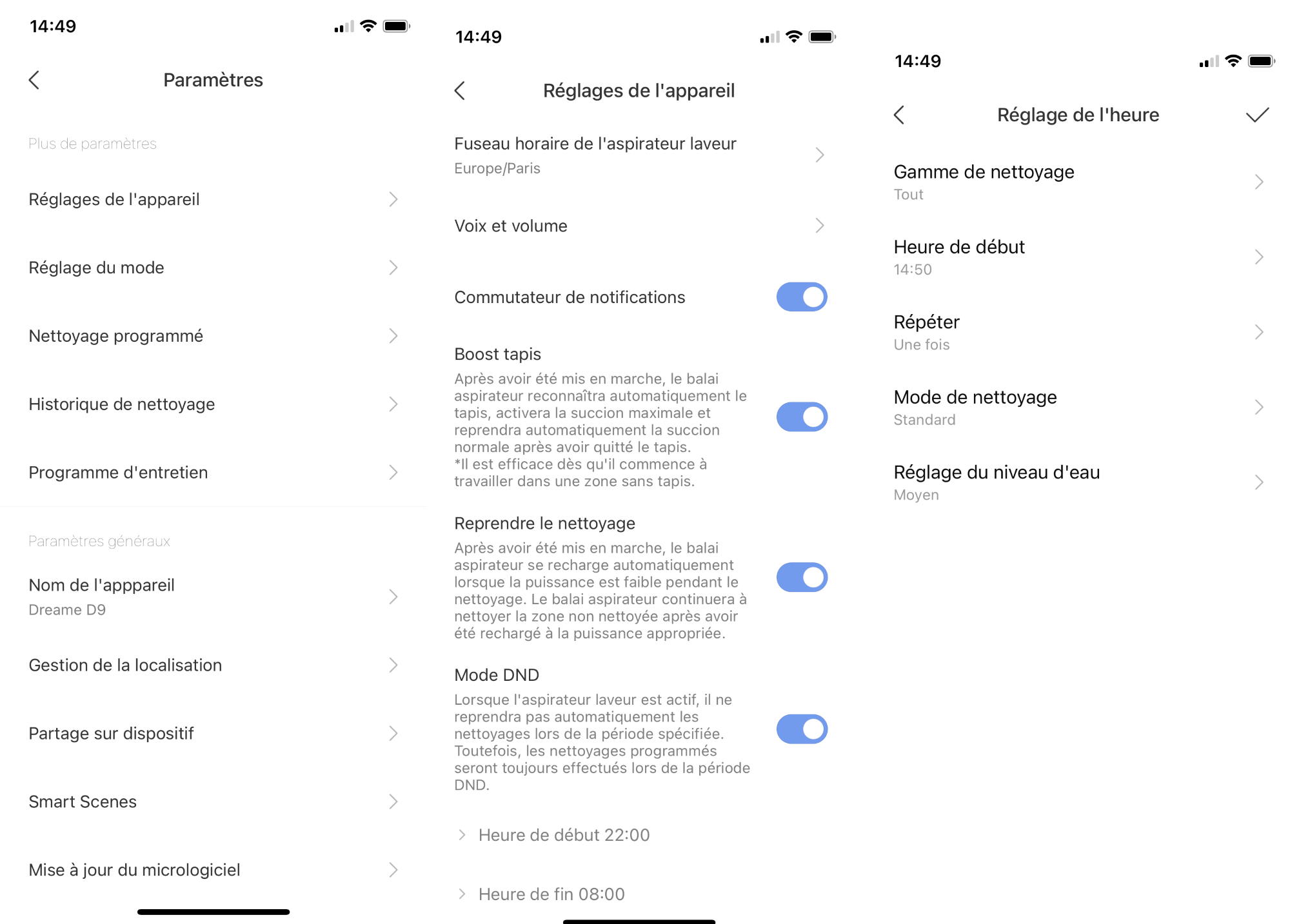 14:49

Paramètres

Plus de paramètres

Réglages de l'appareil

Réglage du mode

Nettoyage programmé

Historique de nettoyage

Programme d'entretien

Paramètres généraux

Nom de l'apppareil
Dreame D9

Gestion de la localisation

Partage sur dispositif

Smart Scenes

Mise à jour du micrologiciel

14:49

Réglages de l'appareil

Fuseau horaire de l'aspirateur laveur
Europe/Paris

Voix et volume

Commutateur de notifications

Boost tapis
Après avoir été mis en marche, le balai aspirateur reconnaîtra automatiquement le tapis, activera la succion maximale et reprendra automatiquement la succion normale après avoir quitté le tapis.
*Il est efficace dès qu'il commence à travailler dans une zone sans tapis.

Reprendre le nettoyage
Après avoir été mis en marche, le balai aspirateur se recharge automatiquement lorsque la puissance est faible pendant le nettoyage. Le balai aspirateur continuera à nettoyer la zone non nettoyée après avoir été rechargé à la puissance appropriée.

Mode DND
Lorsque l'aspirateur laveur est actif, il ne reprendra pas automatiquement les nettoyages lors de la période spécifiée. Toutefois, les nettoyages programmés seront toujours effectués lors de la période DND.

Heure de début 22:00

Heure de fin 08:00

14:49

Réglage de l'heure

Gamme de nettoyage
Tout

Heure de début
14:50

Répéter
Une fois

Mode de nettoyage
Standard

Réglage du niveau d'eau
Moyen